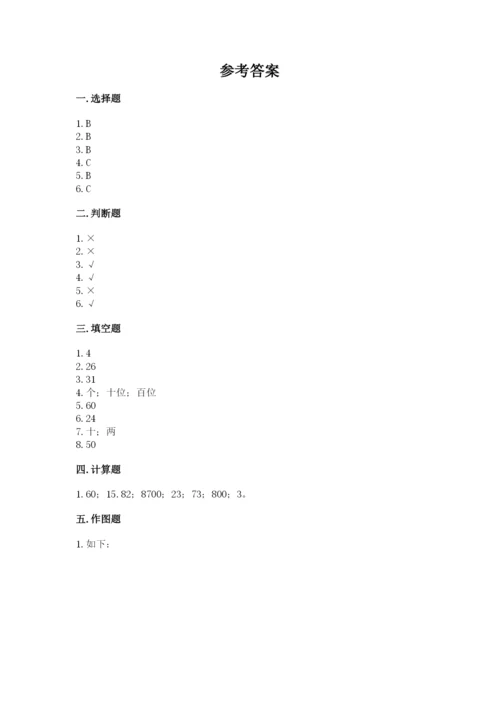 参考答案

一. 选择题

1. B
2. B
3. B
4. C
5. B
6. C

二. 判断题

1. ×
2. ×
3. √
4. √
5. ×
6. √

三. 填空题

1. 4
2. 26
3. 31
4. 个；十位；百位
5. 60
6. 24
7. 十；两
8. 50

四. 计算题

1. 60；15. 82；8700；23；73；800；3。

五. 作图题

1. 如下：